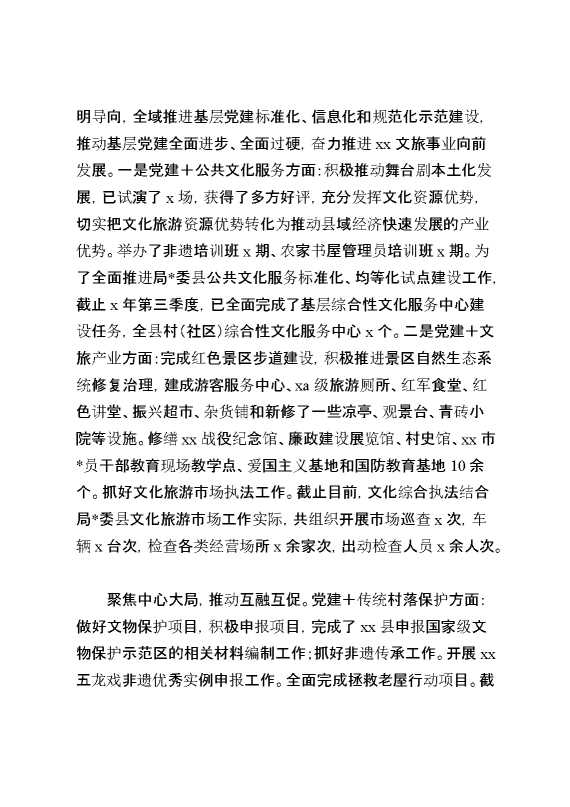 明导向，全域推进基层党建标准化、信息化和规范化示范建设，推动基层党建全面进步、全面过硬，奋力推进 xx 文旅事业向前发展。一是党建＋公共文化服务方面：积极推动舞台剧本土化发展，已试演了 x 场，获得了多方好评，充分发挥文化资源优势，切实把文化旅游资源优势转化为推动县域经济快速发展的产业优势。举办了非遗培训班 x 期、农家书屋管理员培训班 x 期。为了全面推进局*委县公共文化服务标准化、均等化试点建设工作，截止 x 年第三季度，已全面完成了基层综合性文化服务中心建设任务，全县村（社区）综合性文化服务中心 x 个。二是党建＋文旅产业方面：完成红色景区步道建设，积极推进景区自然生态系统修复治理，建成游客服务中心、xa 级旅游厕所、红军食堂、红色讲堂、振兴超市、杂货铺和新修了一些凉亭、观景台、青砖小院等设施。修缮 xx 战役纪念馆、廉政建设展览馆、村史馆、xx 市*员干部教育现场教学点、爱国主义基地和国防教育基地 10 余个。抓好文化旅游市场执法工作。截止目前，文化综合执法结合局*委县文化旅游市场工作实际，共组织开展市场巡查 x 次，车辆 x 台次，检查各类经营场所 x 余家次，出动检查人员 x 余人次。

聚焦中心大局，推动互融互促。党建＋传统村落保护方面：做好文物保护项目，积极申报项目，完成了 xx 县申报国家级文物保护示范区的相关材料编制工作；抓好非遗传承工作。开展 xx 五龙戏非遗优秀实例申报工作。全面完成拯救老屋行动项目。截